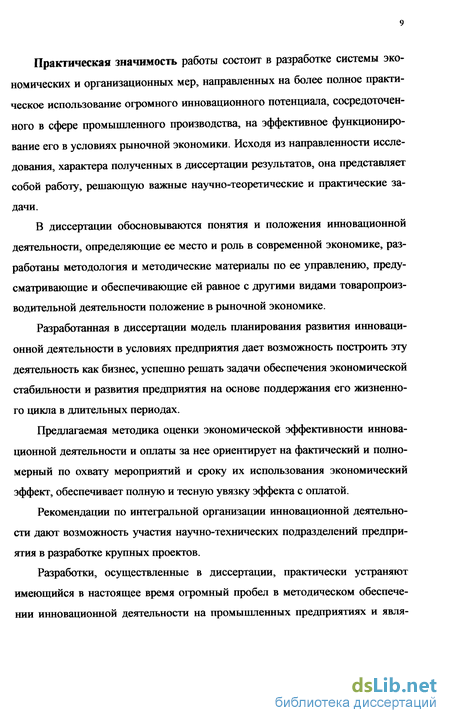 9

Практическая значимость работы состоит в разработке системы экономических и организационных мер, направленных на более полное практическое использование огромного инновационного потенциала, сосредоточенного в сфере промышленного производства, на эффективное функционирование его в условиях рыночной экономики. Исходя из направленности исследования, характера полученных в диссертации результатов, она представляет собой работу, решающую важные научно-теоретические и практические задачи.

В диссертации обосновываются понятия и положения инновационной деятельности, определяющие ее место и роль в современной экономике, разработаны методология и методические материалы по ее управлению, предусматривающие и обеспечивающие ей равное с другими видами товаропроизводительной деятельности положение в рыночной экономике.

Разработанная в диссертации модель планирования развития инновационной деятельности в условиях предприятия дает возможность построить эту деятельность как бизнес, успешно решать задачи обеспечения экономической стабильности и развития предприятия на основе поддержания его жизненного цикла в длительных периодах.

Предлагаемая методика оценки экономической эффективности инновационной деятельности и оплаты за нее ориентирует на фактический и полномерный по охвату мероприятий и сроку их использования экономический эффект, обеспечивает полную и тесную увязку эффекта с оплатой.

Рекомендации по интегральной организации инновационной деятельности дают возможность участия научно-технических подразделений предприятия в разработке крупных проектов.

Разработки, осуществленные в диссертации, практически устраняют имеющийся в настоящее время огромный пробел в методическом обеспечении инновационной деятельности на промышленных предприятиях и явля-

dsLib.net
библиотека диссертаций